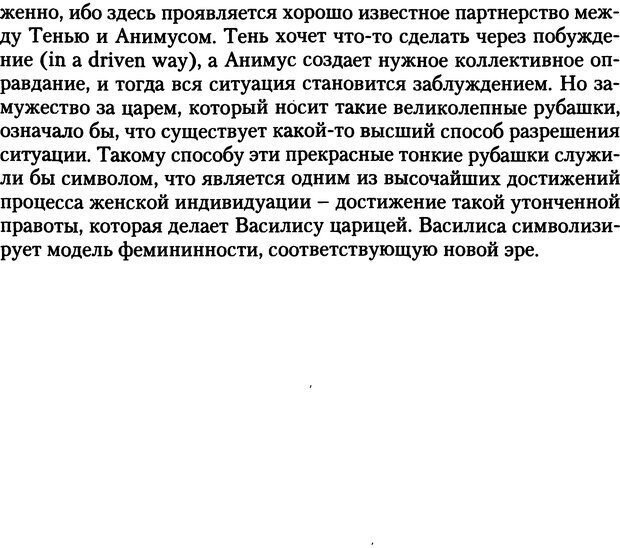 женно, ибо здесь проявляется хорошо известное партнерство между Тенью и Анимусом. Тень хочет что-то сделать через побуждение (in a driven way), а Анимус создает нужное коллективное оправдание, и тогда вся ситуация становится заблуждением. Но замужество за царем, который носит такие великолепные рубашки, означало бы, что существует какой-то высший способ разрешения ситуации. Такому способу эти прекрасные тонкие рубашки служили бы символом, что является одним из высочайших достижений процесса женской индивидуации – достижение такой утонченной правоты, которая делает Василису царицей. Василиса символизирует модель фемининности, соответствующую новой эре.